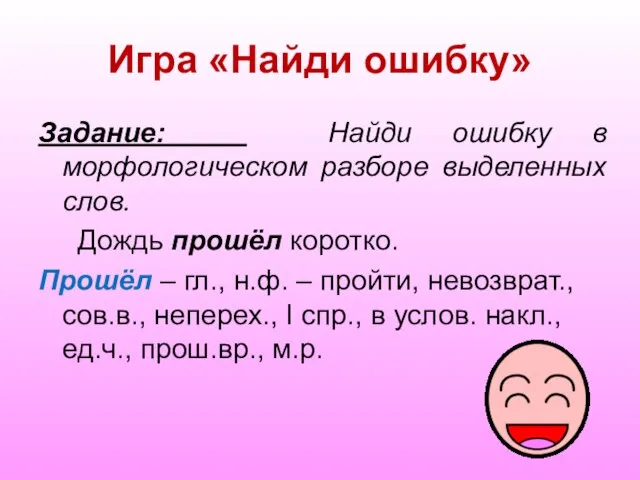 Игра «Найди ошибку»

Задание: Найди ошибку в морфологическом разборе выделенных слов.

Дождь прошёл коротко.

Прошёл – гл., н.ф. – пройти, невозврат., сов.в., неперех., I спр., в услов. накл., ед.ч., прош.вр., м.р.